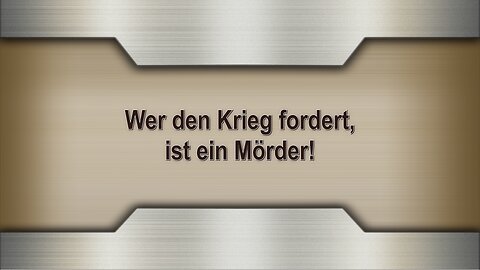 Wer den Krieg fordert, ist ein Mörder!